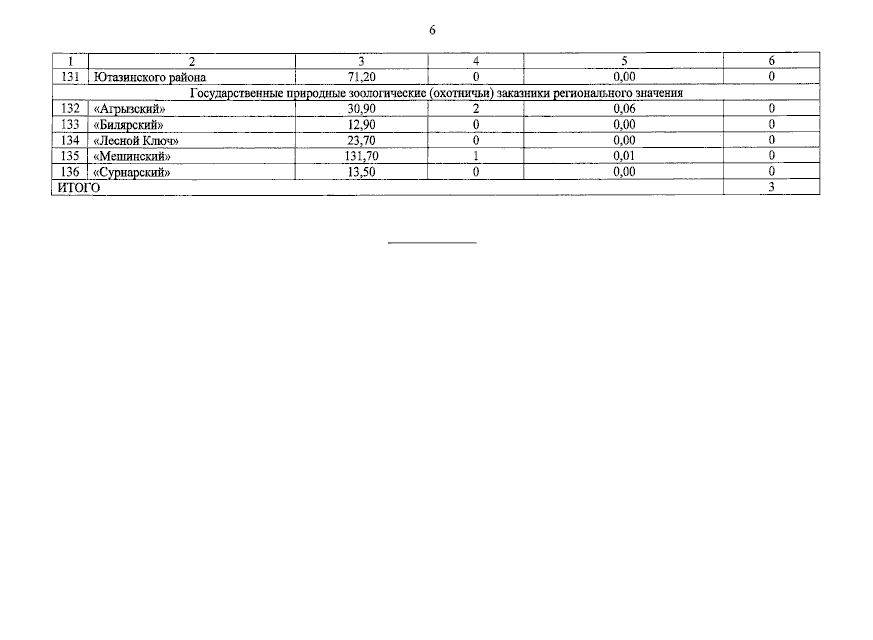 6

| 1 | 2 | 3 | 4 | 5 | 6 |
|---|---|---|---|---|---|
| 131 | Ютазинского района | 71,20 | 0 | 0,00 | 0 |
| Государственные природные зоологические (охотничьи) заказники регионального значения | | | | | |
| 132 | «Агрызский» | 30,90 | 2 | 0,06 | 0 |
| 133 | «Билярский» | 12,90 | 0 | 0,00 | 0 |
| 134 | «Лесной Ключ» | 23,70 | 0 | 0,00 | 0 |
| 135 | «Мешинский» | 131,70 | 1 | 0,01 | 0 |
| 136 | «Сурнарский» | 13,50 | 0 | 0,00 | 0 |
| ИТОГО | | | | | 3 |